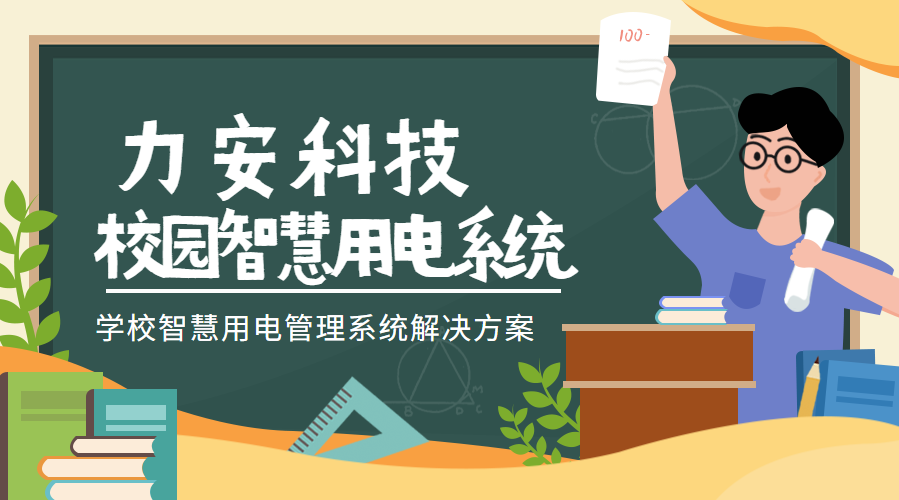 100-

力安科技
校园智慧用电系统

学校智慧用电管理系统解决方案